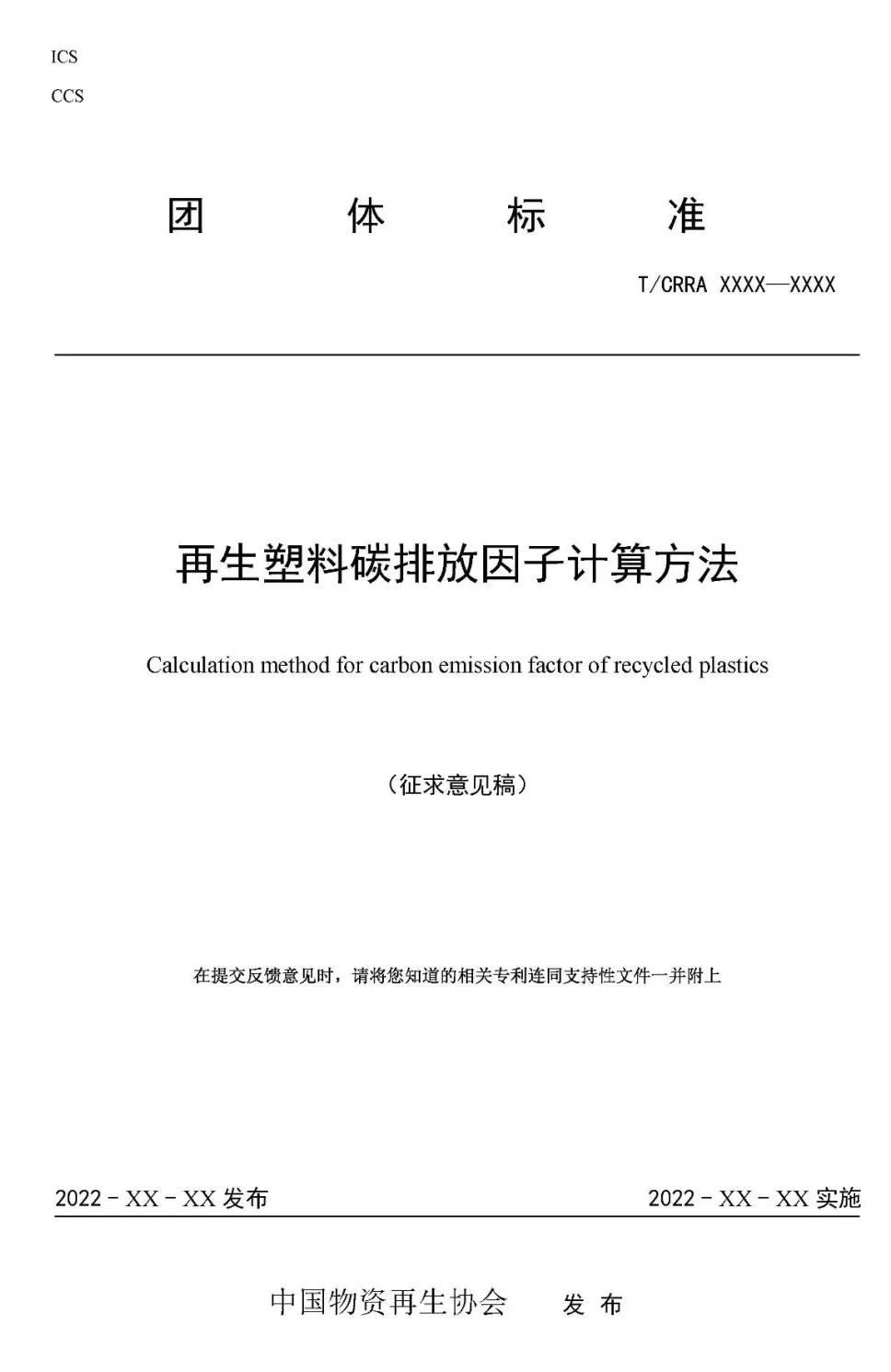 ICS
CCS

团 体 标 准

T/CRRA XXXX—XXXX

再生塑料碳排放因子计算方法

Calculation method for carbon emission factor of recycled plastics

（征求意见稿）

在提交反馈意见时，请将您知道的相关专利连同支持性文件一并附上

2022 - XX - XX 发布

2022 - XX - XX 实施

中国物资再生协会 发 布